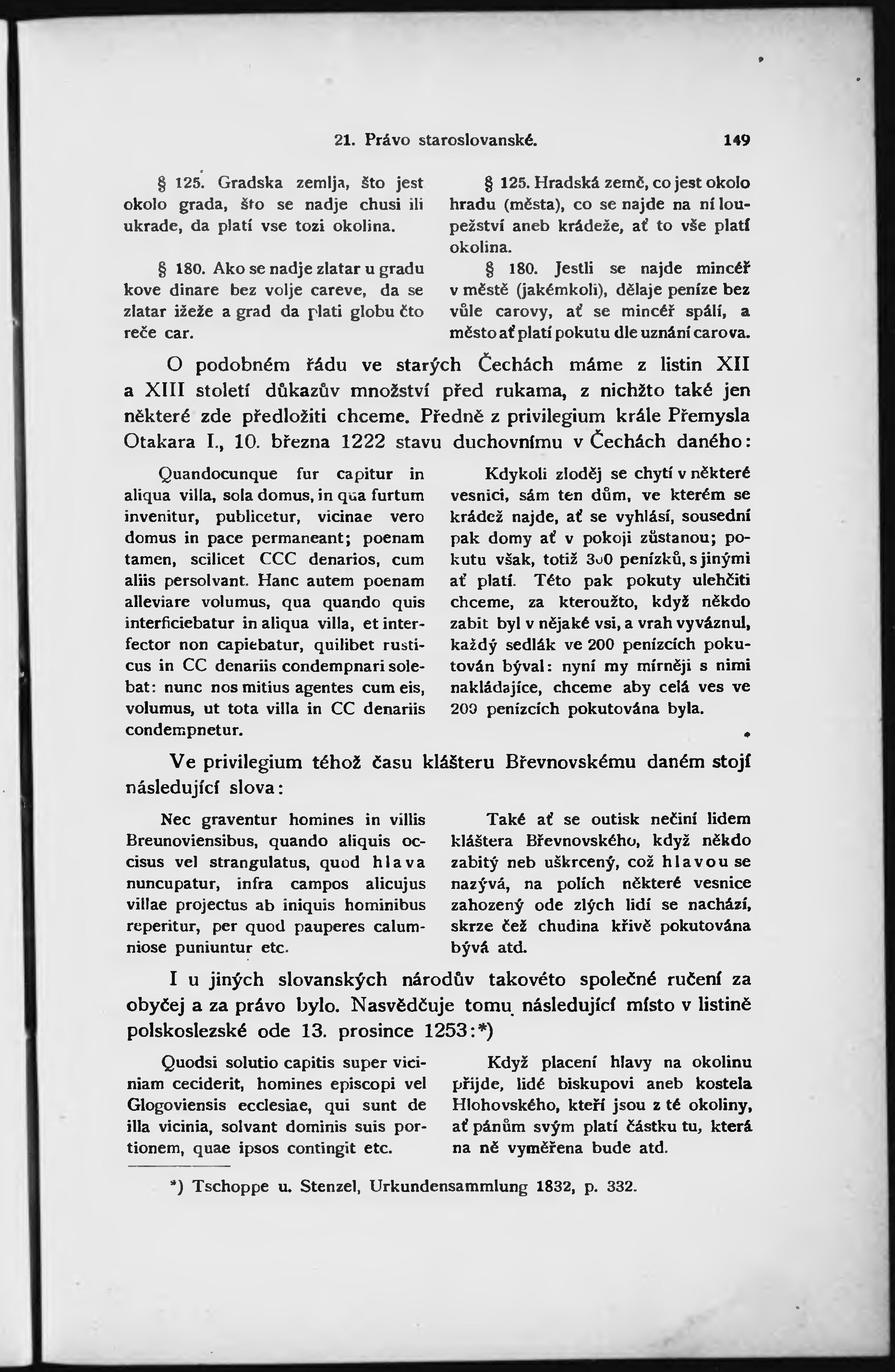 21. Právo staroslovanské. 149

§ 125. Gradska zemlja, što jest okolo grada, što se nadje chusi ili ukrade, da platí vse tozi okolina.

§ 180. Ako se nadje zlatar u gradu kove dinare bez volje careve, da se zlatar ižeže a grad da plati globu čto reče car.

§ 125. Hradská země, co jest okolo hradu (města), co se najde na ní loupežství aneb krádeže, ať to vše platí okolina.

§ 180. Jestli se najde mincéř v městě (jakémkoli), dělaje peníze bez vůle carovy, ať se mincéř spálí, a město ať platí pokutu dle uznání carova.

O podobném řádu ve starých Čechách máme z listin XII a XIII století důkazův množství před rukama, z nichžto také jen některé zde předložiti chceme. Předně z privilegium krále Přemysla Otakara I., 10. března 1222 stavu duchovnímu v Čechách daného:

Quandocunque fur capitur in aliqua villa, sola domus, in qua furtum invenitur, publicetur, vicinae vero domus in pace permaneant; poenam tamen, scilicet CCC denarios, cum aliis persolvant. Hanc autem poenam alleviare volumus, qua quando quis interficiebatur in aliqua villa, et interfector non capiebatur, quilibet rusticus in CC denariis condempnari solebat: nunc nos mitius agentes cum eis, volumus, ut tota villa in CC denariis condempnetur.

Kdykoli zloděj se chytí v některé vesnici, sám ten dům, ve kterém se krádež najde, ať se vyhlásí, sousední pak domy ať v pokoji zůstanou; pokutu však, totiž 300 penízků, s jinými ať platí. Této pak pokuty ulehčiti chceme, za kteroužto, když někdo zabit byl v nějaké vsi, a vrah vyváznul, každý sedlák ve 200 penízcích pokutován býval: nyní my mírněji s nimi nakládajíce, chceme aby celá ves ve 200 penízcích pokutována byla.

Ve privilegium téhož času klášteru Břevnovskému daném stojí následující slova:

Nec graventur homines in villis Breunoviensibus, quando aliquis occisus vel strangulatus, quod hlava nuncupatur, infra campos alicujus villae projectus ab iniquis hominibus reperitur, per quod pauperes calumniose puniuntur etc.

Také ať se outisk nečiní lidem kláštera Břevnovského, když někdo zabitý neb uškrcený, což hlavou se nazývá, na polích některé vesnice zahozený ode zlých lidí se nachází, skrze čež chudina křivě pokutována bývá atd.

I u jiných slovanských národův takovéto společné ručení za obyčej a za právo bylo. Nasvědčuje tomu následující místo v listině polskoslezské ode 13. prosince 1253:*)

Quodsi solutio capitis super viciniam ceciderit, homines episcopi vel Glogoviensis ecclesiae, qui sunt de illa vicinia, solvant dominis suis portionem, quae ipsos contingit etc.

Když placení hlavy na okolinu přijde, lidé biskupovi aneb kostela Hlohovského, kteří jsou z té okoliny, ať pánům svým platí částku tu, která na ně vyměřena bude atd.

*) Tschoppe u. Stenzel, Urkundensammlung 1832, p. 332.